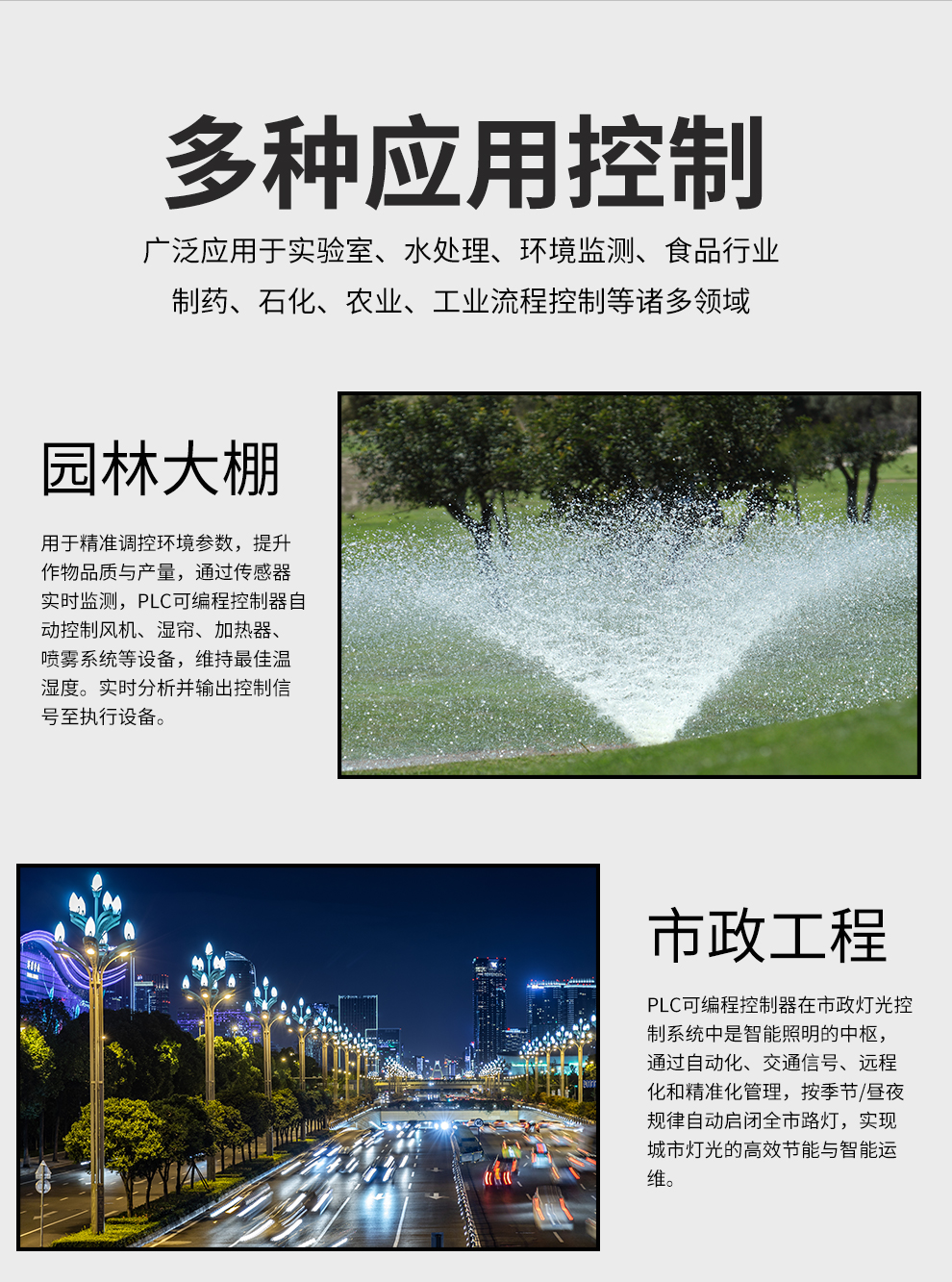 多种应用控制

广泛应用于实验室、水处理、环境监测、食品行业

制药、石化、农业、工业流程控制等诸多领域

园林大棚

用于精准调控环境参数，提升作物品质与产量，通过传感器实时监测，PLC可编程控制器自动控制风机、湿帘、加热器、喷雾系统等设备，维持最佳温湿度。实时分析并输出控制信号至执行设备。

市政工程

PLC可编程控制器在市政灯光控制系统中是智能照明的中枢，通过自动化、交通信号、远程化和精准化管理，按季节/昼夜规律自动启闭全市路灯，实现城市灯光的高效节能与智能运维。